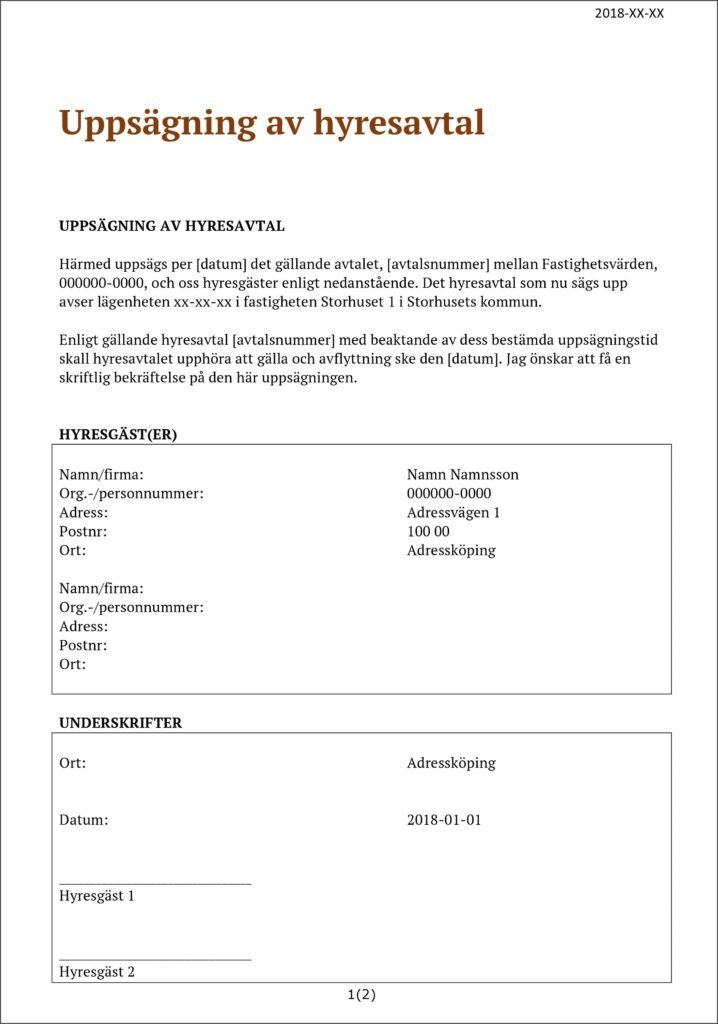 2018-XX-XX

Uppsägning av hyresavtal

UPPSÄGNING AV HYRESAVTAL

Härmed uppsägs per [datum] det gällande avtalet, [avtalsnummer] mellan Fastighetsvärden, 000000-0000, och oss hyresgäster enligt nedanstående. Det hyresavtal som nu sägs upp avser lägenheten xx-xx-xx i fastigheten Storhuset 1 i Storhusets kommun.

Enligt gällande hyresavtal [avtalsnummer] med beaktande av dess bestämda uppsägningstid skall hyresavtalet upphöra att gälla och avflyttning ske den [datum]. Jag önskar att få en skriftlig bekräftelse på den här uppsägningen.

HYRESGÄST(ER)

| | |
|---|---|
| Namn/firma: | Namn Namnsson |
| Org.-/personnummer: | 000000-0000 |
| Adress: | Adressvägen 1 |
| Postnr: | 100 00 |
| Ort: | Adressköping |
| Namn/firma: | |
| Org.-/personnummer: | |
| Adress: | |
| Postnr: | |
| Ort: | |

UNDERSKRIFTER

| | |
|---|---|
| Ort: | Adressköping |
| Datum: | 2018-01-01 |

Hyresgäst 1

Hyresgäst 2

1(2)